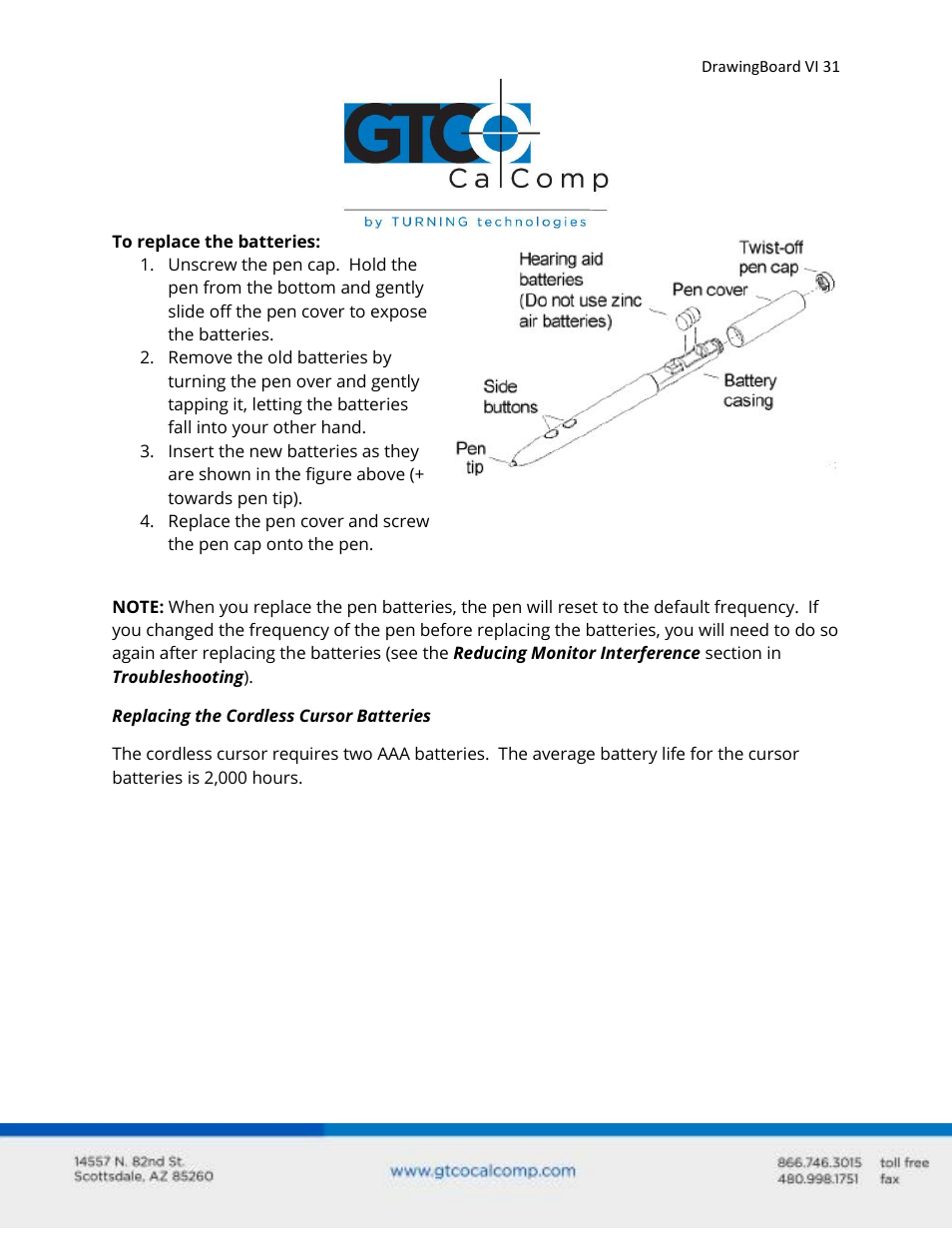 DrawingBoard VI 31

GTCO CalComp

by TURNING technologies

**To replace the batteries:**

1. Unscrew the pen cap. Hold the pen from the bottom and gently slide off the pen cover to expose the batteries.
2. Remove the old batteries by turning the pen over and gently tapping it, letting the batteries fall into your other hand.
3. Insert the new batteries as they are shown in the figure above (+ towards pen tip).
4. Replace the pen cover and screw the pen cap onto the pen.

Hearing aid batteries (Do not use zinc air batteries)

Twist-off pen cap

Pen cover

Battery casing

Side buttons

Pen tip

**NOTE:** When you replace the pen batteries, the pen will reset to the default frequency. If you changed the frequency of the pen before replacing the batteries, you will need to do so again after replacing the batteries (see the ***Reducing Monitor Interference*** section in ***Troubleshooting***).

***Replacing the Cordless Cursor Batteries***

The cordless cursor requires two AAA batteries. The average battery life for the cursor batteries is 2,000 hours.

14557 N. 82nd St.
Scottsdale, AZ 85260

www.gtcocalcomp.com

866.746.3015 toll free
480.998.1751 fax